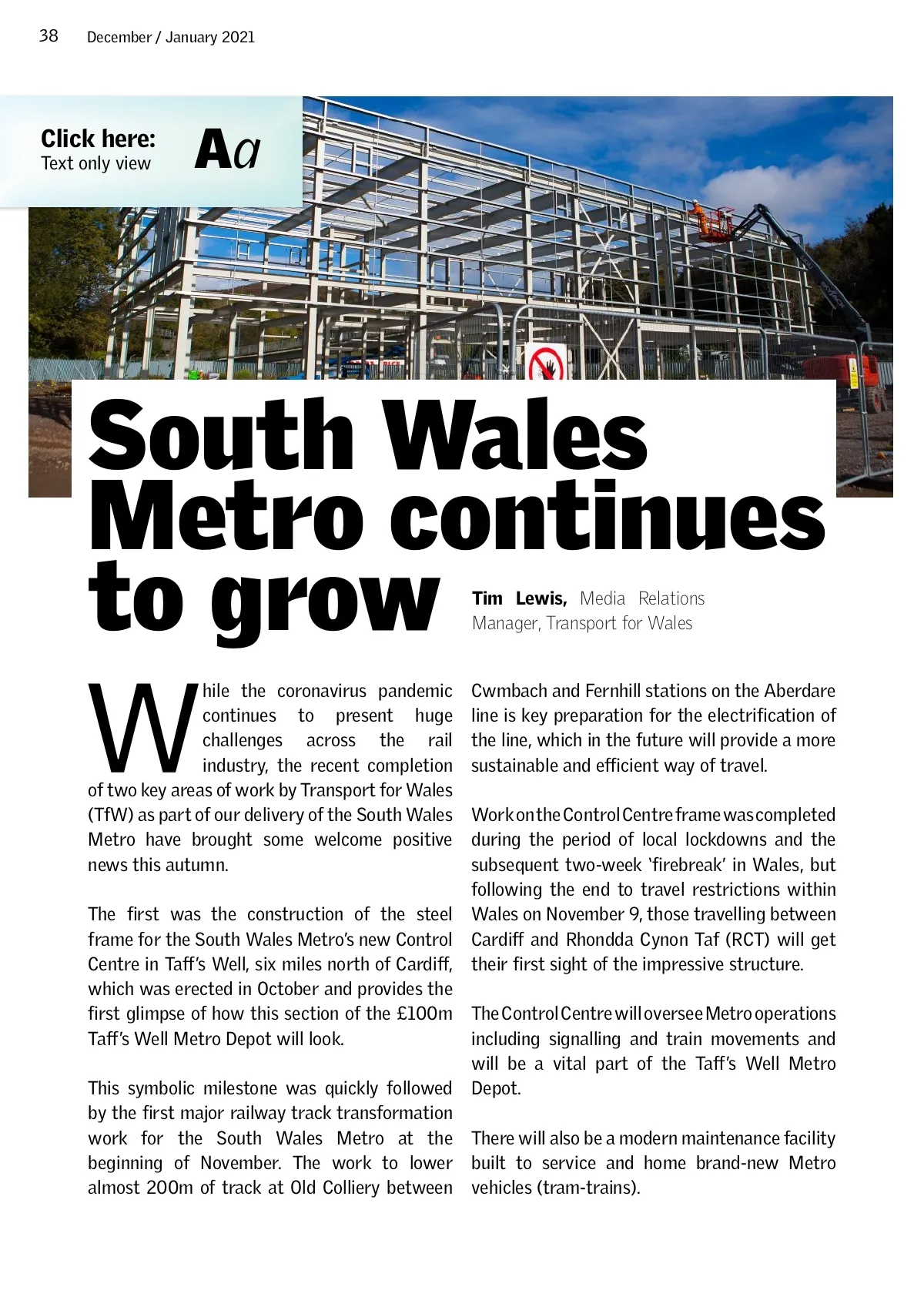 38 December / January 2021

Click here:
Text only view
Aa

South Wales Metro continues to grow

Tim Lewis, Media Relations Manager, Transport for Wales

While the coronavirus pandemic continues to present huge challenges across the rail industry, the recent completion of two key areas of work by Transport for Wales (TfW) as part of our delivery of the South Wales Metro have brought some welcome positive news this autumn.

The first was the construction of the steel frame for the South Wales Metro's new Control Centre in Taff's Well, six miles north of Cardiff, which was erected in October and provides the first glimpse of how this section of the £100m Taff's Well Metro Depot will look.

This symbolic milestone was quickly followed by the first major railway track transformation work for the South Wales Metro at the beginning of November. The work to lower almost 200m of track at Old Colliery between Cwmbach and Fernhill stations on the Aberdare line is key preparation for the electrification of the line, which in the future will provide a more sustainable and efficient way of travel.

Work on the Control Centre frame was completed during the period of local lockdowns and the subsequent two-week 'firebreak' in Wales, but following the end to travel restrictions within Wales on November 9, those travelling between Cardiff and Rhondda Cynon Taf (RCT) will get their first sight of the impressive structure.

The Control Centre will oversee Metro operations including signalling and train movements and will be a vital part of the Taff's Well Metro Depot.

There will also be a modern maintenance facility built to service and home brand-new Metro vehicles (tram-trains).